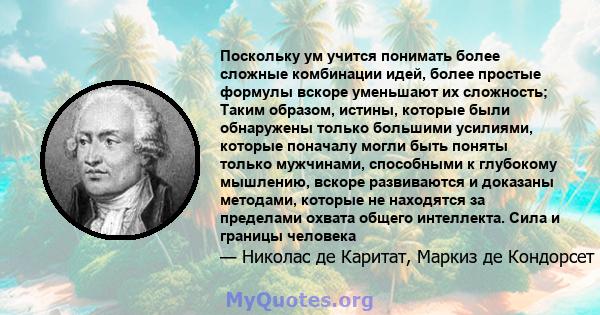 Поскольку ум учится понимать более сложные комбинации идей, более простые формулы вскоре уменьшают их сложность; Таким образом, истины, которые были обнаружены только большими усилиями, которые поначалу могли быть поняты только мужчинами, способными к глубокому мышлению, вскоре развиваются и доказаны методами, которые не находятся за пределами охвата общего интеллекта. Сила и границы человека

— Николас де Каритат, Маркиз де Кондорсет

MyQuotes.org